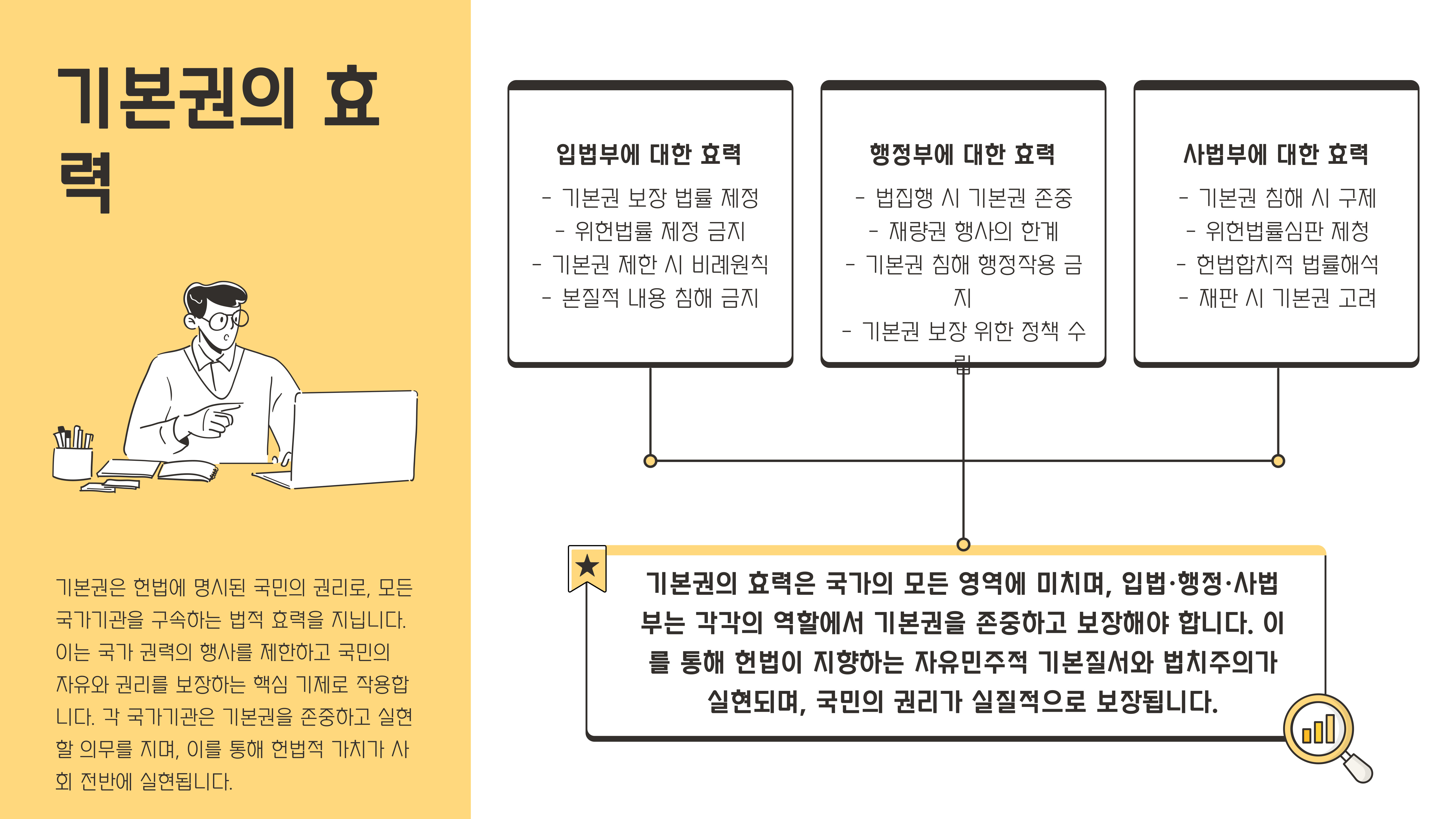 기본권의 효력

기본권은 헌법에 명시된 국민의 권리로, 모든 국가기관을 구속하는 법적 효력을 지닙니다. 이는 국가 권력의 행사를 제한하고 국민의 자유와 권리를 보장하는 핵심 기제로 작용합니다. 각 국가기관은 기본권을 존중하고 실현할 의무를 지며, 이를 통해 헌법적 가치가 사회 전반에 실현됩니다.

입법부에 대한 효력

- 기본권 보장 법률 제정
- 위헌법률 제정 금지
- 기본권 제한 시 비례원칙
- 본질적 내용 침해 금지

행정부에 대한 효력

- 법집행 시 기본권 존중
- 재량권 행사의 한계
- 기본권 침해 행정작용 금지
- 기본권 보장 위한 정책 수립

사법부에 대한 효력

- 기본권 침해 시 구제
- 위헌법률심판 제청
- 헌법합치적 법률해석
- 재판 시 기본권 고려

기본권의 효력은 국가의 모든 영역에 미치며, 입법·행정·사법부는 각각의 역할에서 기본권을 존중하고 보장해야 합니다. 이를 통해 헌법이 지향하는 자유민주적 기본질서와 법치주의가 실현되며, 국민의 권리가 실질적으로 보장됩니다.